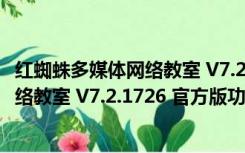 红蜘蛛多媒体网络教室 V7.2
络教室 V7.2.1726 官方版功